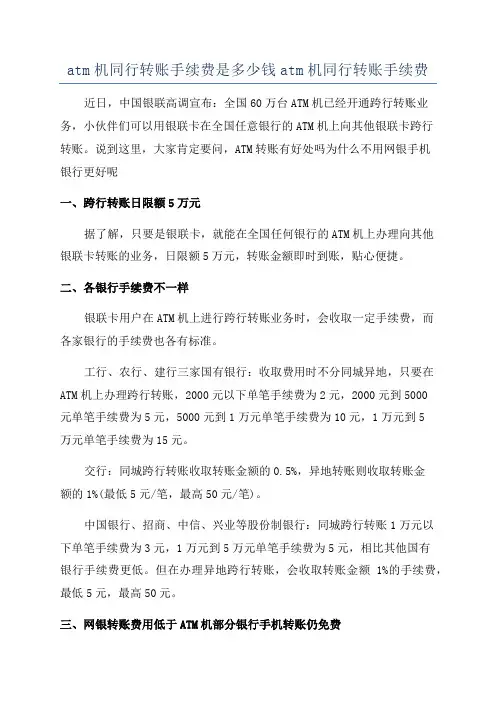 atm 机同行转账手续费是多少钱 atm 机同行转账手续费

近日，中国银联高调宣布：全国 60 万台 ATM 机已经开通跨行转账业务，小伙伴们可以用银联卡在全国任意银行的 ATM 机上向其他银联卡跨行转账。说到这里，大家肯定要问，ATM 转账有好处吗为什么不用网银手机银行更好呢

一、跨行转账日限额 5 万元

据了解，只要是银联卡，就能在全国任何银行的 ATM 机上办理向其他银联卡转账的业务，日限额 5 万元，转账金额即时到账，贴心便捷。

二、各银行手续费不一样

银联卡用户在 ATM 机上进行跨行转账业务时，会收取一定手续费，而各家银行的手续费也各有标准。

工行、农行、建行三家国有银行：收取费用时不分同城异地，只要在 ATM 机上办理跨行转账，2000 元以下单笔手续费为 2 元，2000 元到 5000 元单笔手续费为 5 元，5000 元到 1 万元单笔手续费为 10 元，1 万元到 5 万元单笔手续费为 15 元。

交行：同城跨行转账收取转账金额的 0.5%，异地转账则收取转账金额的 1%(最低 5 元/笔，最高 50 元/笔)。

中国银行、招商、中信、兴业等股份制银行：同城跨行转账 1 万元以下单笔手续费为 3 元，1 万元到 5 万元单笔手续费为 5 元，相比其他国有银行手续费更低。但在办理异地跨行转账，会收取转账金额 1%的手续费，最低 5 元，最高 50 元。

三、网银转账费用低于 ATM 机部分银行手机转账仍免费